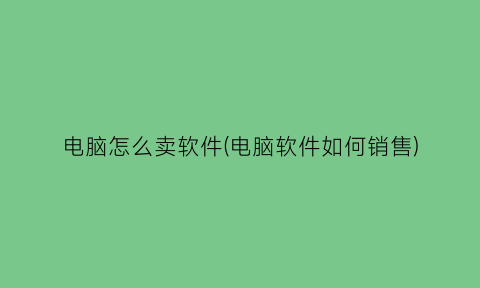 电脑怎么卖软件(电脑软件如何销售)